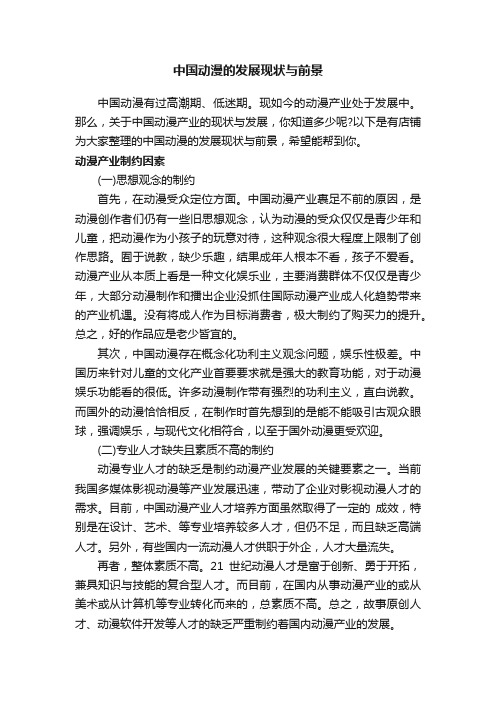 中国动漫的发展现状与前景

中国动漫有过高潮期、低迷期。现如今的动漫产业处于发展中。那么，关于中国动漫产业的现状与发展，你知道多少呢?以下是有店铺为大家整理的中国动漫的发展现状与前景，希望能帮到你。

动漫产业制约因素

(一)思想观念的制约

首先，在动漫受众定位方面。中国动漫产业裹足不前的原因，是动漫创作者们仍有一些旧思想观念，认为动漫的受众仅仅是青少年和儿童，把动漫作为小孩子的玩意对待，这种观念很大程度上限制了创作思路。囿于说教，缺少乐趣，结果成年人根本不看，孩子不爱看。动漫产业从本质上看是一种文化娱乐业，主要消费群体不仅仅是青少年，大部分动漫制作和播出企业没抓住国际动漫产业成人化趋势带来的产业机遇。没有将成人作为目标消费者，极大制约了购买力的提升。总之，好的作品应是老少皆宜的。

其次，中国动漫存在概念化功利主义观念问题，娱乐性极差。中国历来针对儿童的文化产业首要要求就是强大的教育功能，对于动漫娱乐功能看的很低。许多动漫制作带有强烈的功利主义，直白说教。而国外的动漫恰恰相反，在制作时首先想到的是能不能吸引古观众眼球，强调娱乐，与现代文化相符合，以至于国外动漫更受欢迎。

(二)专业人才缺失且素质不高的制约

动漫专业人才的缺乏是制约动漫产业发展的关键要素之一。当前我国多媒体影视动漫等产业发展迅速，带动了企业对影视动漫人才的需求。目前，中国动漫产业人才培养方面虽然取得了一定的 成效，特别是在设计、艺术、等专业培养较多人才，但仍不足，而且缺乏高端人才。另外，有些国内一流动漫人才供职于外企，人才大量流失。

再者，整体素质不高。21 世纪动漫人才是富于创新、勇于开拓，兼具知识与技能的复合型人才。而目前，在国内从事动漫产业的或从美术或从计算机等专业转化而来的，总素质不高。总之，故事原创人才、动漫软件开发等人才的缺乏严重制约着国内动漫产业的发展。